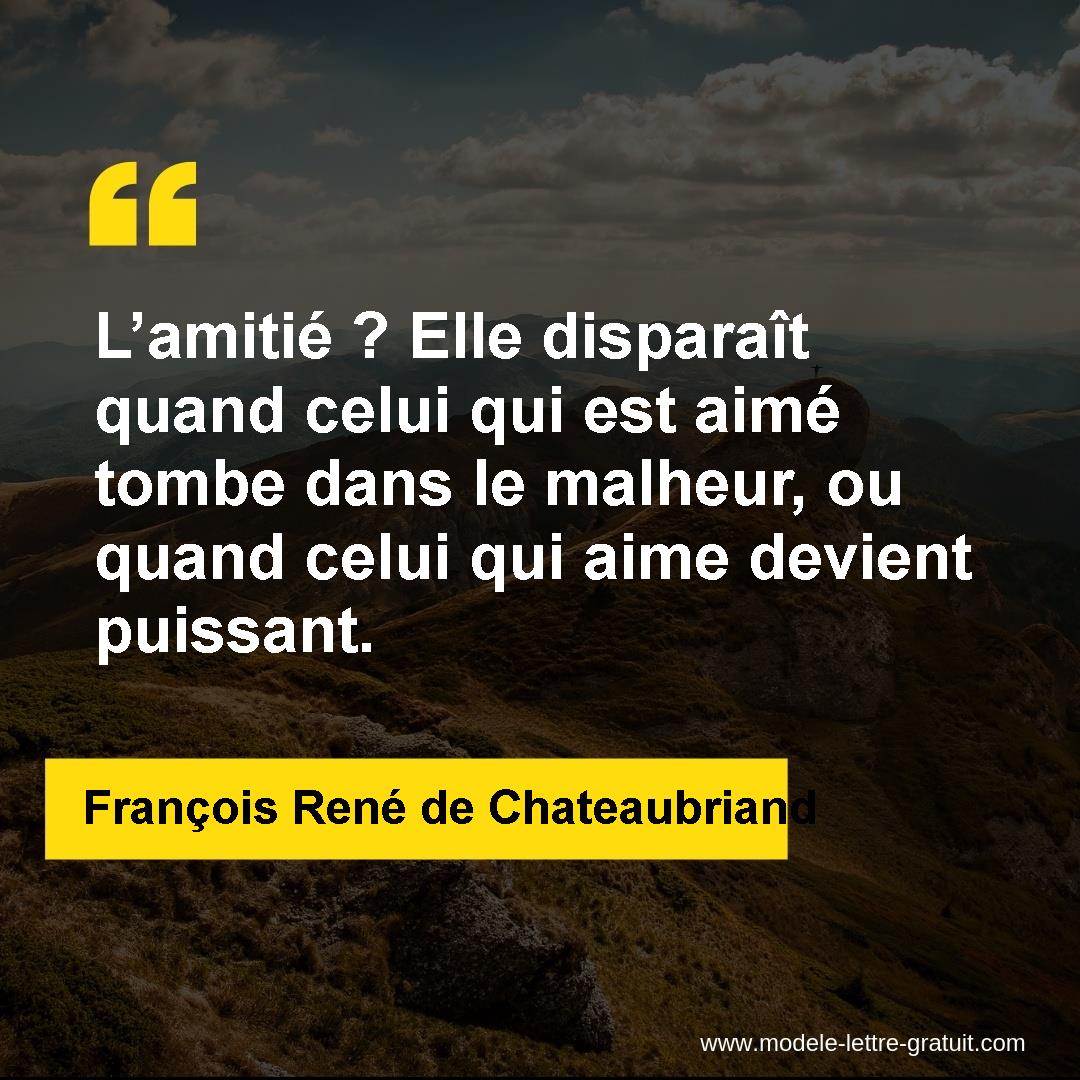 “

L’amitié ? Elle disparaît quand celui qui est aimé tombe dans le malheur, ou quand celui qui aime devient puissant.

François René de Chateaubriand

www.modele-lettre-gratuit.com